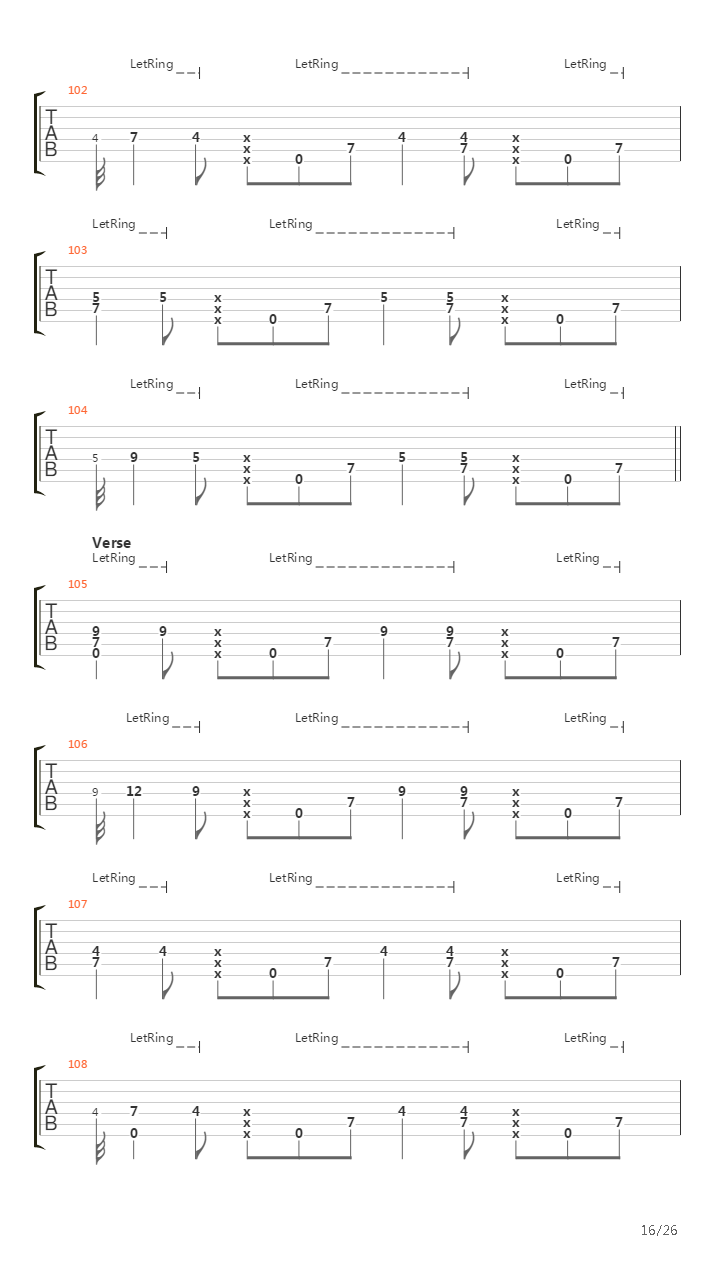 LetRing LetRing LetRing

102

T
A
B

4 7 4 x x x 0 7 4 4 7 x x x 0 7

LetRing LetRing LetRing

103

T
A
B

5 7 5 x x x 0 7 5 5 7 x x x 0 7

LetRing LetRing LetRing

104

T
A
B

5 9 5 x x x 0 7 5 5 7 x x x 0 7

Verse
LetRing LetRing LetRing

105

T
A
B

9 7 0 9 x x x 0 7 9 9 7 x x x 0 7

LetRing LetRing LetRing

106

T
A
B

9 12 9 x x x 0 7 9 9 7 x x x 0 7

LetRing LetRing LetRing

107

T
A
B

4 7 4 x x x 0 7 4 4 7 x x x 0 7

LetRing LetRing LetRing

108

T
A
B

4 7 0 4 x x x 0 7 4 4 7 x x x 0 7

16/26